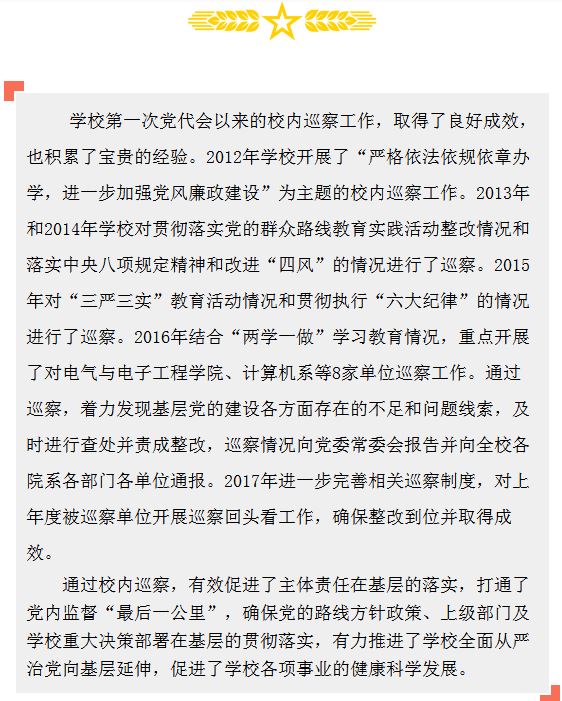 学校第一次党代会以来的校内巡察工作，取得了良好成效，也积累了宝贵的经验。2012年学校开展了“严格依法依规依章办学，进一步加强党风廉政建设”为主题的校内巡察工作。2013年和2014年学校对贯彻落实党的群众路线教育实践活动整改情况和落实中央八项规定精神和改进“四风”的情况进行了巡察。2015年对“三严三实”教育活动情况和贯彻执行“六大纪律”的情况进行了巡察。2016年结合“两学一做”学习教育情况，重点开展了对电气与电子工程学院、计算机系等8家单位巡察工作。通过巡察，着力发现基层党的建设各方面存在的不足和问题线索，及时进行查处并责成整改，巡察情况向党委常委会报告并向全校各院系各部门各单位通报。2017年进一步完善相关巡察制度，对上年度被巡察单位开展巡察回头看工作，确保整改到位并取得成效。

通过校内巡察，有效促进了主体责任在基层的落实，打通了党内监督“最后一公里”，确保党的路线方针政策、上级部门及学校重大决策部署在基层的贯彻落实，有力推进了学校全面从严治党向基层延伸，促进了学校各项事业的健康科学发展。